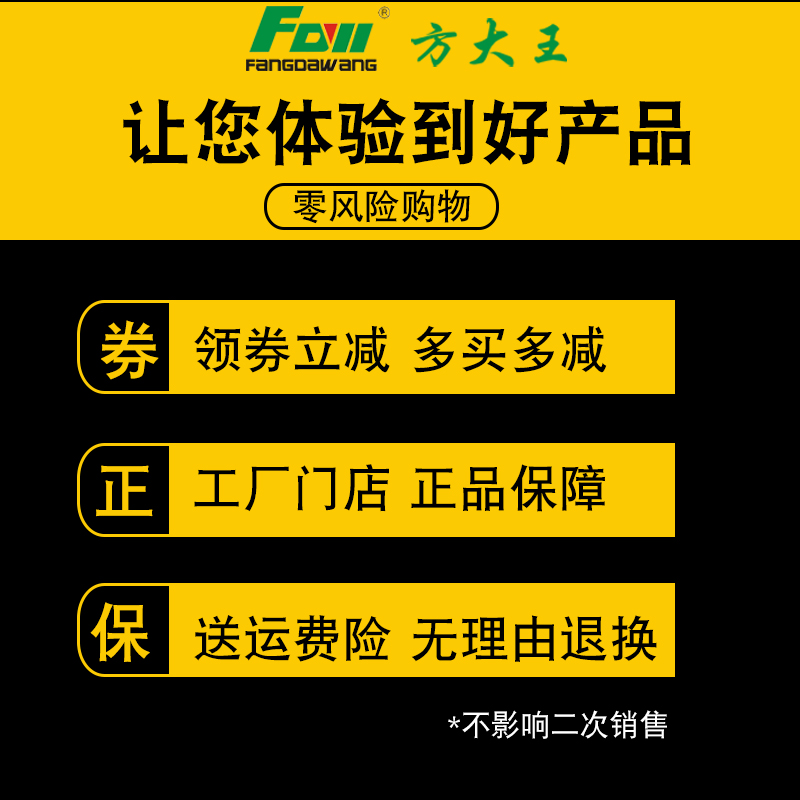 FDW®
FANGDAWANG
方大王

让您体验到好产品

零风险购物

券 领券立减 多买多减

正 工厂门店 正品保障

保 送运费险 无理由退换

*不影响二次销售